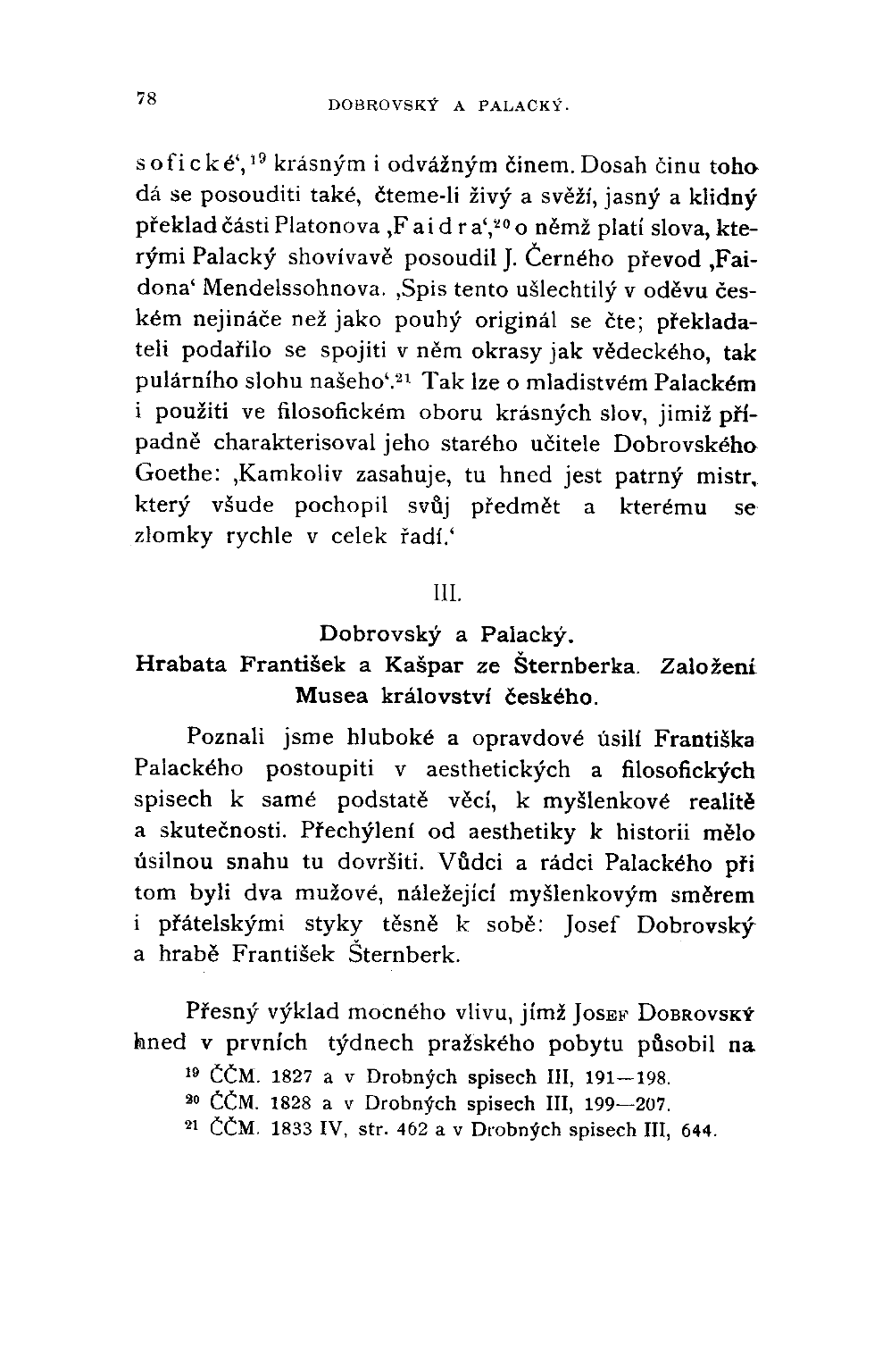 78 DOBROVSKÝ A PALACKÝ.

sofické‘,$^{19}$ krásným i odvážným činem. Dosah činu toho dá se posouditi také, čteme-li živý a svěží, jasný a klidný překlad části Platonova ‚Faidra‘,$^{20}$ o němž platí slova, kterými Palacký shovívavě posoudil J. Černého převod ‚Faidona‘ Mendelssohnova. ‚Spis tento ušlechtilý v oděvu českém nejináče než jako pouhý originál se čte; překladateli podařilo se spojiti v něm okrasy jak vědeckého, tak pulárního slohu našeho‘.$^{21}$ Tak lze o mladistvém Palackém i použiti ve filosofickém oboru krásných slov, jimiž případně charakterisoval jeho starého učitele Dobrovského Goethe: ‚Kamkoliv zasahuje, tu hned jest patrný mistr, který všude pochopil svůj předmět a kterému se zlomky rychle v celek řadí.‘

III.

Dobrovský a Palacký.
Hrabata František a Kašpar ze Šternberka. Založení Musea království českého.

Poznali jsme hluboké a opravdové úsilí Františka Palackého postoupiti v aesthetických a filosofických spisech k samé podstatě věcí, k myšlenkové realitě a skutečnosti. Přechýlení od aesthetiky k historii mělo úsilnou snahu tu dovršiti. Vůdci a rádci Palackého při tom byli dva mužové, náležející myšlenkovým směrem i přátelskými styky těsně k sobě: Josef Dobrovský a hrabě František Šternberk.

Přesný výklad mocného vlivu, jímž Josef Dobrovský hned v prvních týdnech pražského pobytu působil na

$^{19}$ ČČM. 1827 a v Drobných spisech III, 191—198.
$^{20}$ ČČM. 1828 a v Drobných spisech III, 199—207.
$^{21}$ ČČM. 1833 IV, str. 462 a v Drobných spisech III, 644.